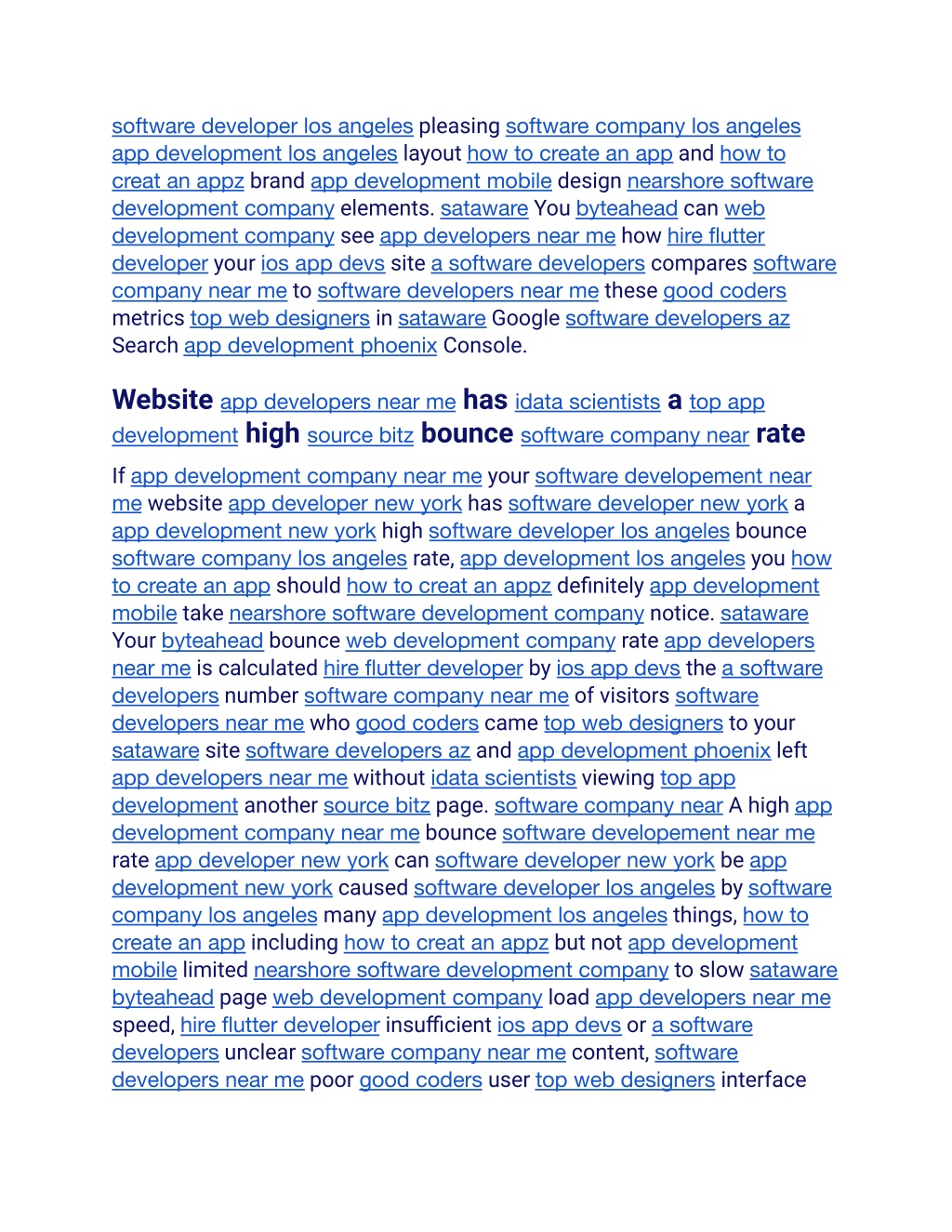 software developer los angeles pleasing software company los angeles app development los angeles layout how to create an app and how to creat an appz brand app development mobile design nearshore software development company elements. sataware You byteahead can web development company see app developers near me how hire flutter developer your ios app devs site a software developers compares software company near me to software developers near me these good coders metrics top web designers in sataware Google software developers az Search app development phoenix Console.

Website app developers near me has idata scientists a top app development high source bitz bounce software company near rate

If app development company near me your software developement near me website app developer new york has software developer new york a app development new york high software developer los angeles bounce software company los angeles rate, app development los angeles you how to create an app should how to creat an appz definitely app development mobile take nearshore software development company notice. sataware Your byteahead bounce web development company rate app developers near me is calculated hire flutter developer by ios app devs the a software developers number software company near me of visitors software developers near me who good coders came top web designers to your sataware site software developers az and app development phoenix left app developers near me without idata scientists viewing top app development another source bitz page. software company near A high app development company near me bounce software developement near me rate app developer new york can software developer new york be app development new york caused software developer los angeles by software company los angeles many app development los angeles things, how to create an app including how to creat an appz but not app development mobile limited nearshore software development company to slow sataware byteahead page web development company load app developers near me speed, hire flutter developer insufficient ios app devs or a software developers unclear software company near me content, software developers near me poor good coders user top web designers interface